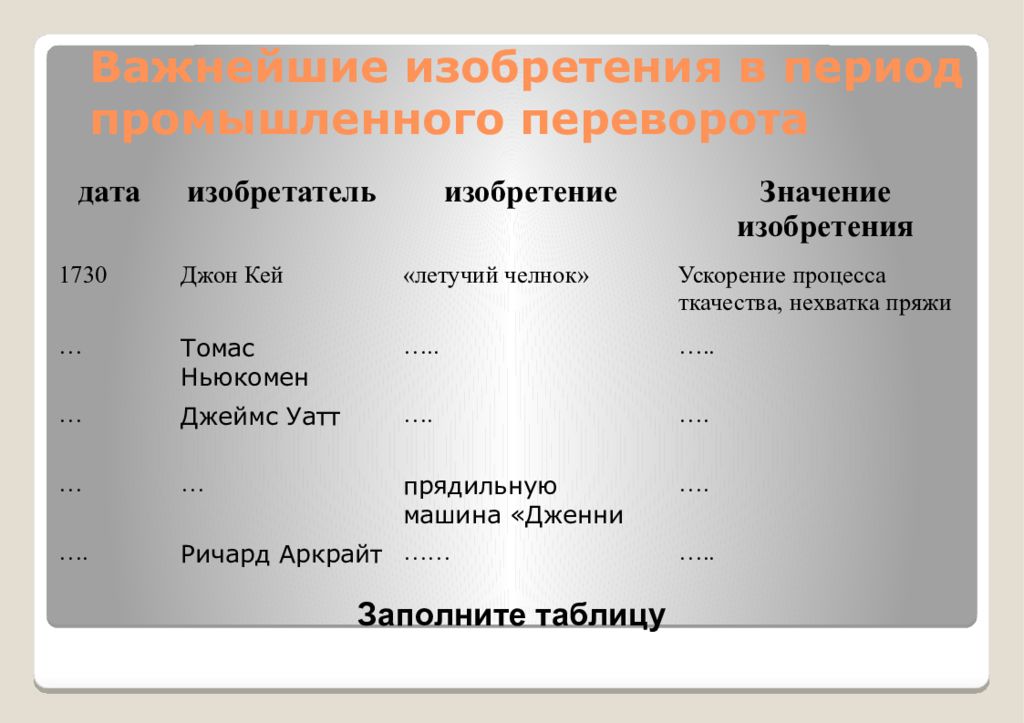 Важнейшие изобретения в период промышленного переворота

| дата | изобретатель | изобретение | Значение изобретения |
|---|---|---|---|
| 1730 | Джон Кей | «летучий челнок» | Ускорение процесса ткачества, нехватка пряжи |
| … | Томас Ньюкомен | ….. | ….. |
| … | Джеймс Уатт | …. | …. |
| … | … | прядильную машина «Дженни | …. |
| …. | Ричард Аркрайт | …… | ….. |

Заполните таблицу